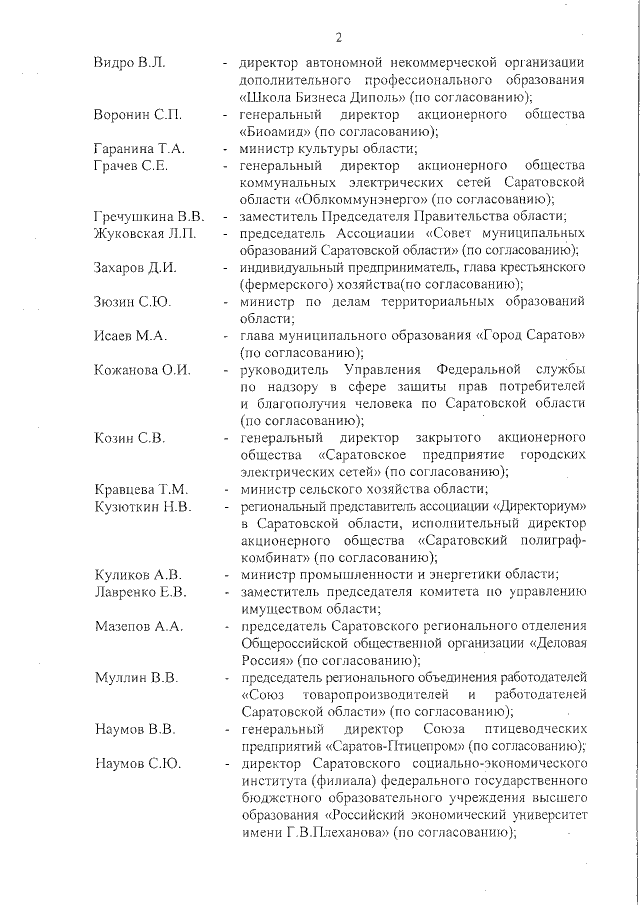 2

Видро В.Л. - директор автономной некоммерческой организации дополнительного профессионального образования «Школа Бизнеса Диполь» (по согласованию);

Воронин С.П. - генеральный директор акционерного общества «Биоамид» (по согласованию);

Гаранина Т.А. - министр культуры области;

Грачев С.Е. - генеральный директор акционерного общества коммунальных электрических сетей Саратовской области «Облкоммунэнерго» (по согласованию);

Гречушкина В.В. - заместитель Председателя Правительства области;

Жуковская Л.П. - председатель Ассоциации «Совет муниципальных образований Саратовской области» (по согласованию);

Захаров Д.И. - индивидуальный предприниматель, глава крестьянского (фермерского) хозяйства(по согласованию);

Зюзин С.Ю. - министр по делам территориальных образований области;

Исаев М.А. - глава муниципального образования «Город Саратов» (по согласованию);

Кожанова О.И. - руководитель Управления Федеральной службы по надзору в сфере защиты прав потребителей и благополучия человека по Саратовской области (по согласованию);

Козин С.В. - генеральный директор закрытого акционерного общества «Саратовское предприятие городских электрических сетей» (по согласованию);

Кравцева Т.М. - министр сельского хозяйства области;

Кузюткин Н.В. - региональный представитель ассоциации «Директориум» в Саратовской области, исполнительный директор акционерного общества «Саратовский полиграфкомбинат» (по согласованию);

Куликов А.В. - министр промышленности и энергетики области;

Лавренко Е.В. - заместитель председателя комитета по управлению имуществом области;

Мазепов А.А. - председатель Саратовского регионального отделения Общероссийской общественной организации «Деловая Россия» (по согласованию);

Муллин В.В. - председатель регионального объединения работодателей «Союз товаропроизводителей и работодателей Саратовской области» (по согласованию);

Наумов В.В. - генеральный директор Союза птицеводческих предприятий «Саратов-Птицепром» (по согласованию);

Наумов С.Ю. - директор Саратовского социально-экономического института (филиала) федерального государственного бюджетного образовательного учреждения высшего образования «Российский экономический университет имени Г.В.Плеханова» (по согласованию);